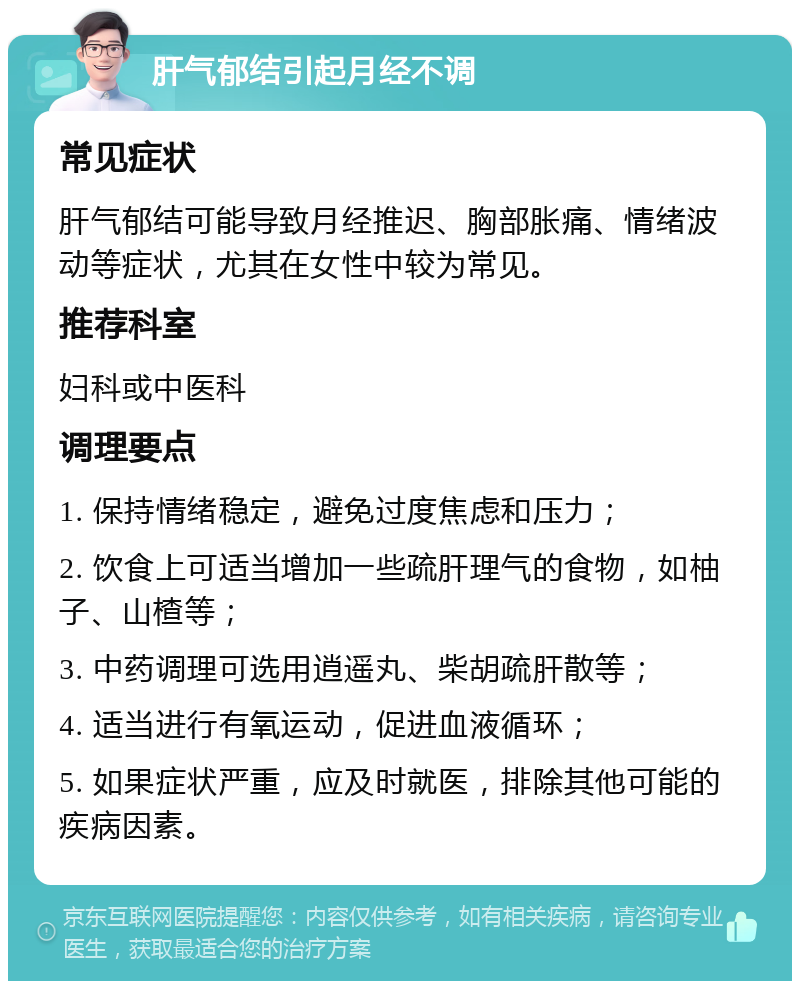 肝气郁结引起月经不调

常见症状

肝气郁结可能导致月经推迟、胸部胀痛、情绪波动等症状，尤其在女性中较为常见。

推荐科室

妇科或中医科

调理要点

1. 保持情绪稳定，避免过度焦虑和压力；

2. 饮食上可适当增加一些疏肝理气的食物，如柚子、山楂等；

3. 中药调理可选用逍遥丸、柴胡疏肝散等；

4. 适当进行有氧运动，促进血液循环；

5. 如果症状严重，应及时就医，排除其他可能的疾病因素。

京东互联网医院提醒您：内容仅供参考，如有相关疾病，请咨询专业医生，获取最适合您的治疗方案